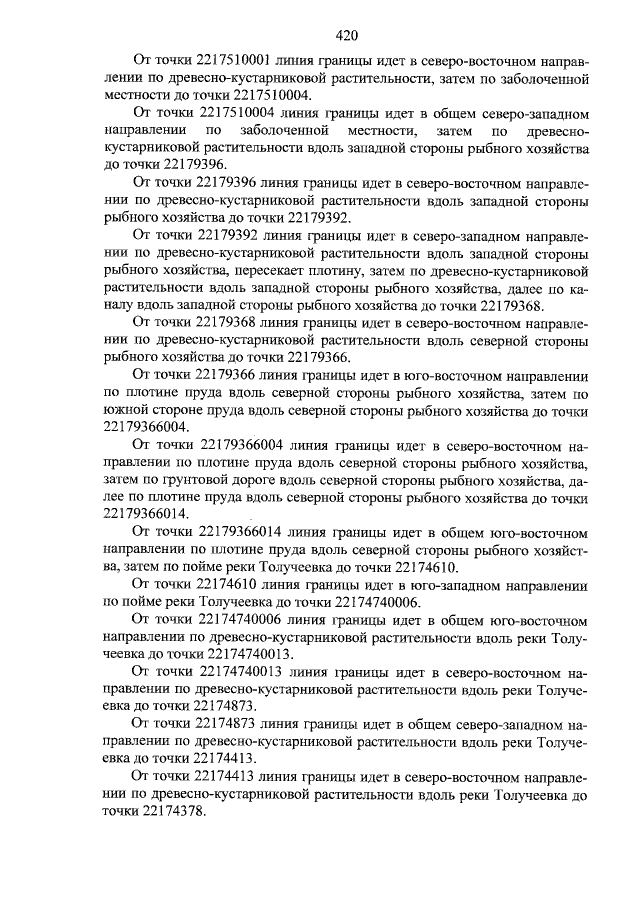 420

От точки 2217510001 линия границы идет в северо-восточном направлении по древесно-кустарниковой растительности, затем по заболоченной местности до точки 2217510004.

От точки 2217510004 линия границы идет в общем северо-западном направлении по заболоченной местности, затем по древесно-кустарниковой растительности вдоль западной стороны рыбного хозяйства до точки 22179396.

От точки 22179396 линия границы идет в северо-восточном направлении по древесно-кустарниковой растительности вдоль западной стороны рыбного хозяйства до точки 22179392.

От точки 22179392 линия границы идет в северо-западном направлении по древесно-кустарниковой растительности вдоль западной стороны рыбного хозяйства, пересекает плотину, затем по древесно-кустарниковой растительности вдоль западной стороны рыбного хозяйства, далее по каналу вдоль западной стороны рыбного хозяйства до точки 22179368.

От точки 22179368 линия границы идет в северо-восточном направлении по древесно-кустарниковой растительности вдоль северной стороны рыбного хозяйства до точки 22179366.

От точки 22179366 линия границы идет в юго-восточном направлении по плотине пруда вдоль северной стороны рыбного хозяйства, затем по южной стороне пруда вдоль северной стороны рыбного хозяйства до точки 22179366004.

От точки 22179366004 линия границы идет в северо-восточном направлении по плотине пруда вдоль северной стороны рыбного хозяйства, затем по грунтовой дороге вдоль северной стороны рыбного хозяйства, далее по плотине пруда вдоль северной стороны рыбного хозяйства до точки 22179366014.

От точки 22179366014 линия границы идет в общем юго-восточном направлении по плотине пруда вдоль северной стороны рыбного хозяйства, затем по пойме реки Толучеевка до точки 22174610.

От точки 22174610 линия границы идет в юго-западном направлении по пойме реки Толучеевка до точки 22174740006.

От точки 22174740006 линия границы идет в общем юго-восточном направлении по древесно-кустарниковой растительности вдоль реки Толучеевка до точки 22174740013.

От точки 22174740013 линия границы идет в северо-восточном направлении по древесно-кустарниковой растительности вдоль реки Толучеевка до точки 22174873.

От точки 22174873 линия границы идет в общем северо-западном направлении по древесно-кустарниковой растительности вдоль реки Толучеевка до точки 22174413.

От точки 22174413 линия границы идет в северо-восточном направлении по древесно-кустарниковой растительности вдоль реки Толучеевка до точки 22174378.